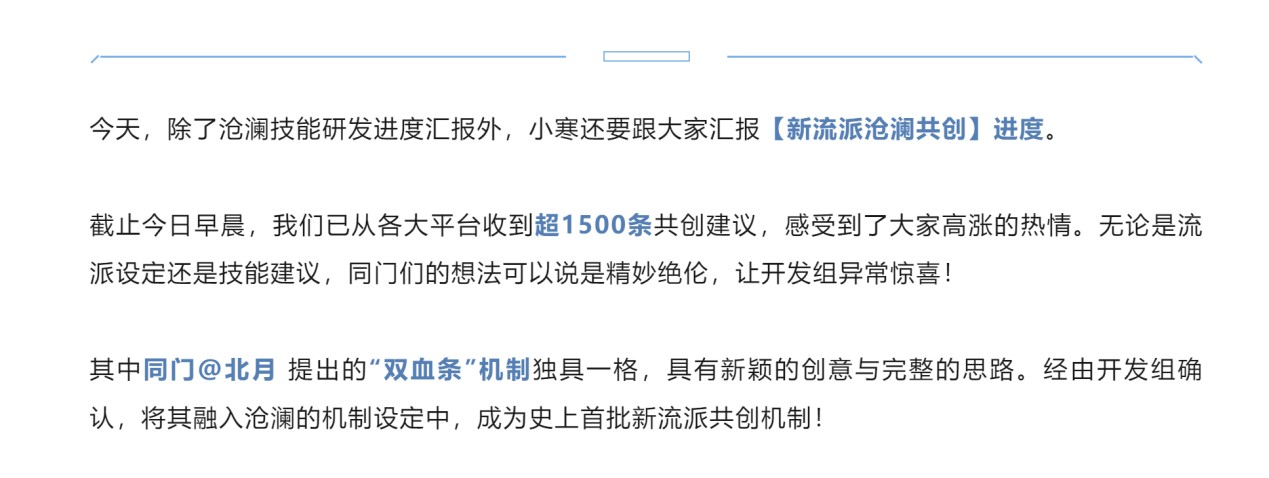 今天，除了沧澜技能研发进度汇报外，小寒还要跟大家汇报【新流派沧澜共创】进度。

截止今日早晨，我们已从各大平台收到超1500条共创建议，感受到了大家高涨的热情。无论是流派设定还是技能建议，同门们的想法可以说是精妙绝伦，让开发组异常惊喜！

其中同门@北月 提出的“双血条”机制独具一格，具有新颖的创意与完整的思路。经由开发组确认，将其融入沧澜的机制设定中，成为史上首批新流派共创机制！